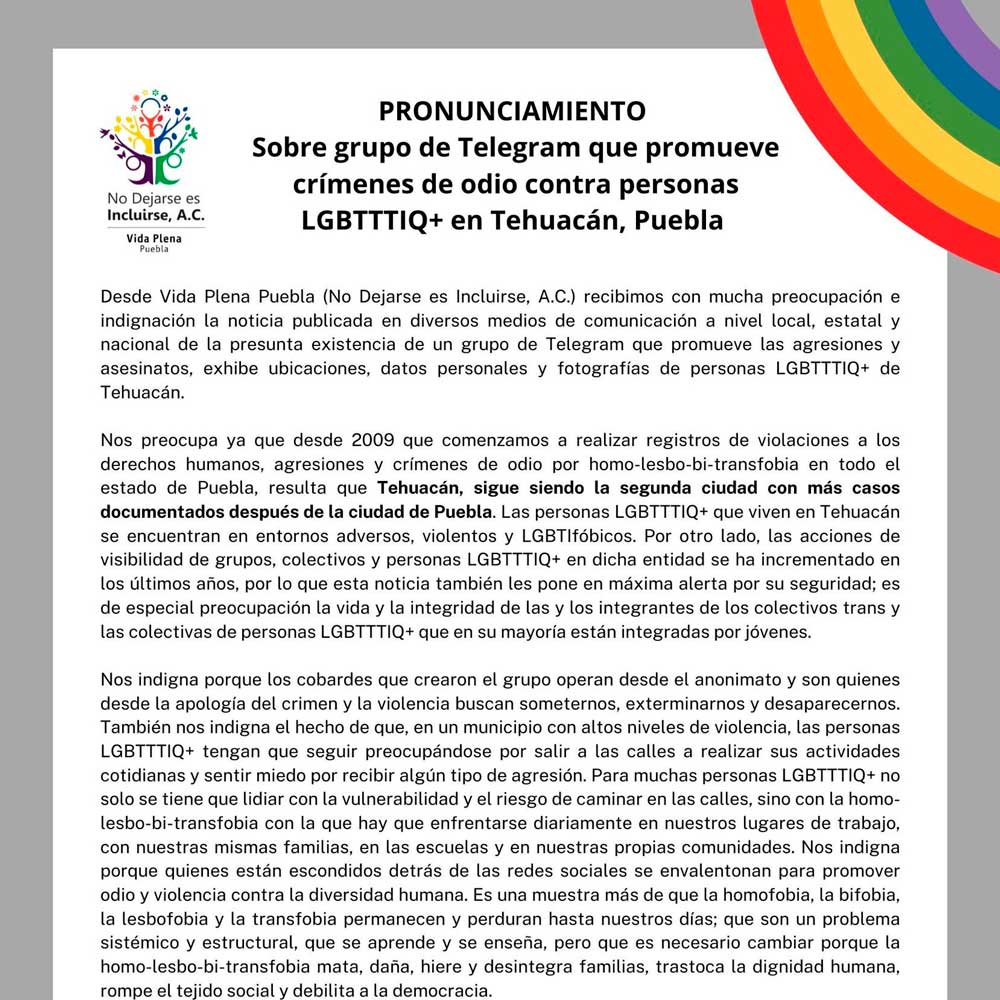 No Dejarse es Incluirse, A.C.
Vida Plena
Puebla

PRONUNCIAMIENTO
Sobre grupo de Telegram que promueve crímenes de odio contra personas LGBTTTIQ+ en Tehuacán, Puebla

Desde Vida Plena Puebla (No Dejarse es Incluirse, A.C.) recibimos con mucha preocupación e indignación la noticia publicada en diversos medios de comunicación a nivel local, estatal y nacional de la presunta existencia de un grupo de Telegram que promueve las agresiones y asesinatos, exhibe ubicaciones, datos personales y fotografías de personas LGBTTTIQ+ de Tehuacán.

Nos preocupa ya que desde 2009 que comenzamos a realizar registros de violaciones a los derechos humanos, agresiones y crímenes de odio por homo-lesbo-bi-transfobia en todo el estado de Puebla, resulta que Tehuacán, sigue siendo la segunda ciudad con más casos documentados después de la ciudad de Puebla. Las personas LGBTTTIQ+ que viven en Tehuacán se encuentran en entornos adversos, violentos y LGBTIfóbicos. Por otro lado, las acciones de visibilidad de grupos, colectivos y personas LGBTTTIQ+ en dicha entidad se ha incrementado en los últimos años, por lo que esta noticia también les pone en máxima alerta por su seguridad; es de especial preocupación la vida y la integridad de las y los integrantes de los colectivos trans y las colectivas de personas LGBTTTIQ+ que en su mayoría están integradas por jóvenes.

Nos indigna porque los cobardes que crearon el grupo operan desde el anonimato y son quienes desde la apología del crimen y la violencia buscan someternos, exterminarnos y desaparecernos. También nos indigna el hecho de que, en un municipio con altos niveles de violencia, las personas LGBTTTIQ+ tengan que seguir preocupándose por salir a las calles a realizar sus actividades cotidianas y sentir miedo por recibir algún tipo de agresión. Para muchas personas LGBTTTIQ+ no solo se tiene que lidiar con la vulnerabilidad y el riesgo de caminar en las calles, sino con la homo-lesbo-bi-transfobia con la que hay que enfrentarse diariamente en nuestros lugares de trabajo, con nuestras mismas familias, en las escuelas y en nuestras propias comunidades. Nos indigna porque quienes están escondidos detrás de las redes sociales se envalentonan para promover odio y violencia contra la diversidad humana. Es una muestra más de que la homofobia, la bifobia, la lesbofobia y la transfobia permanecen y perduran hasta nuestros días; que son un problema sistémico y estructural, que se aprende y se enseña, pero que es necesario cambiar porque la homo-lesbo-bi-transfobia mata, daña, hiere y desintegra familias, trastoca la dignidad humana, rompe el tejido social y debilita a la democracia.